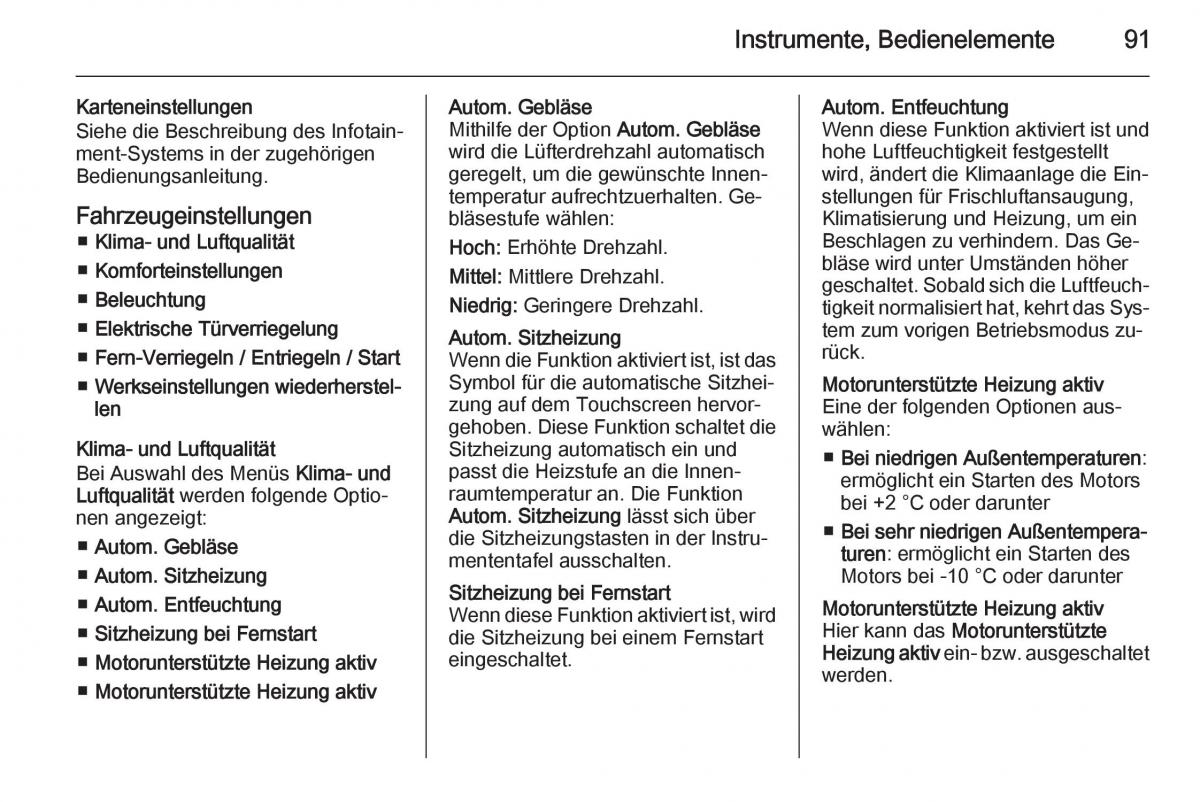 Instrumente, Bedienelemente 91

Karteneinstellungen
Siehe die Beschreibung des Infotainment-Systems in der zugehörigen Bedienungsanleitung.

Fahrzeugeinstellungen
■ Klima- und Luftqualität
■ Komforteinstellungen
■ Beleuchtung
■ Elektrische Türverriegelung
■ Fern-Verriegeln / Entriegeln / Start
■ Werkseinstellungen wiederherstellen

Klima- und Luftqualität
Bei Auswahl des Menüs Klima- und Luftqualität werden folgende Optionen angezeigt:
■ Autom. Gebläse
■ Autom. Sitzheizung
■ Autom. Entfeuchtung
■ Sitzheizung bei Fernstart
■ Motorunterstützte Heizung aktiv
■ Motorunterstützte Heizung aktiv

Autom. Gebläse
Mithilfe der Option Autom. Gebläse wird die Lüfterdrehzahl automatisch geregelt, um die gewünschte Innentemperatur aufrechtzuerhalten. Gebläsestufe wählen:

Hoch: Erhöhte Drehzahl.

Mittel: Mittlere Drehzahl.

Niedrig: Geringere Drehzahl.

Autom. Sitzheizung
Wenn die Funktion aktiviert ist, ist das Symbol für die automatische Sitzheizung auf dem Touchscreen hervorgehoben. Diese Funktion schaltet die Sitzheizung automatisch ein und passt die Heizstufe an die Innenraumtemperatur an. Die Funktion Autom. Sitzheizung lässt sich über die Sitzheizungstasten in der Instrumententafel ausschalten.

Sitzheizung bei Fernstart
Wenn diese Funktion aktiviert ist, wird die Sitzheizung bei einem Fernstart eingeschaltet.

Autom. Entfeuchtung
Wenn diese Funktion aktiviert ist und hohe Luftfeuchtigkeit festgestellt wird, ändert die Klimaanlage die Einstellungen für Frischluftansaugung, Klimatisierung und Heizung, um ein Beschlagen zu verhindern. Das Gebläse wird unter Umständen höher geschaltet. Sobald sich die Luftfeuchtigkeit normalisiert hat, kehrt das System zum vorigen Betriebsmodus zurück.

Motorunterstützte Heizung aktiv
Eine der folgenden Optionen auswählen:
■ Bei niedrigen Außentemperaturen: ermöglicht ein Starten des Motors bei +2 °C oder darunter
■ Bei sehr niedrigen Außentemperaturen: ermöglicht ein Starten des Motors bei -10 °C oder darunter

Motorunterstützte Heizung aktiv
Hier kann das Motorunterstützte Heizung aktiv ein- bzw. ausgeschaltet werden.